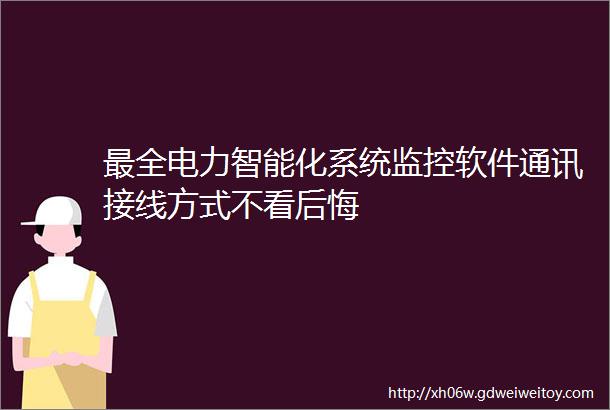 最全电力智能化系统监控软件通讯接线方式不看后悔

http://xh06w.gdweiweitoy.com